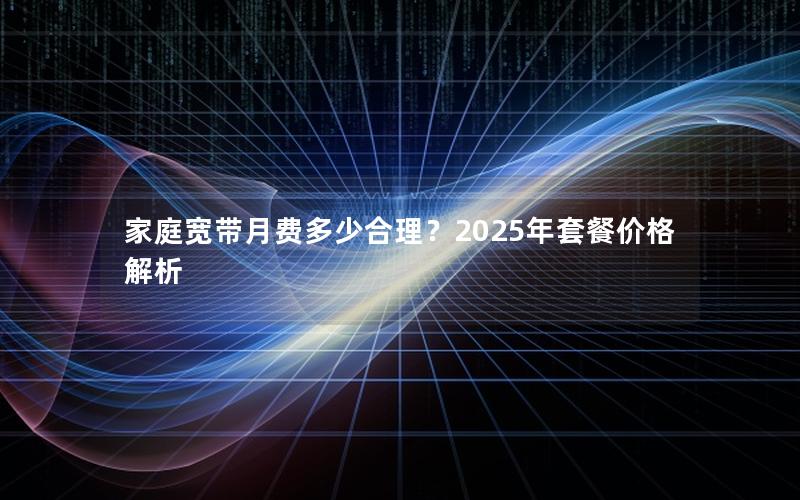 家庭宽带月费多少合理？2025年套餐价格解析